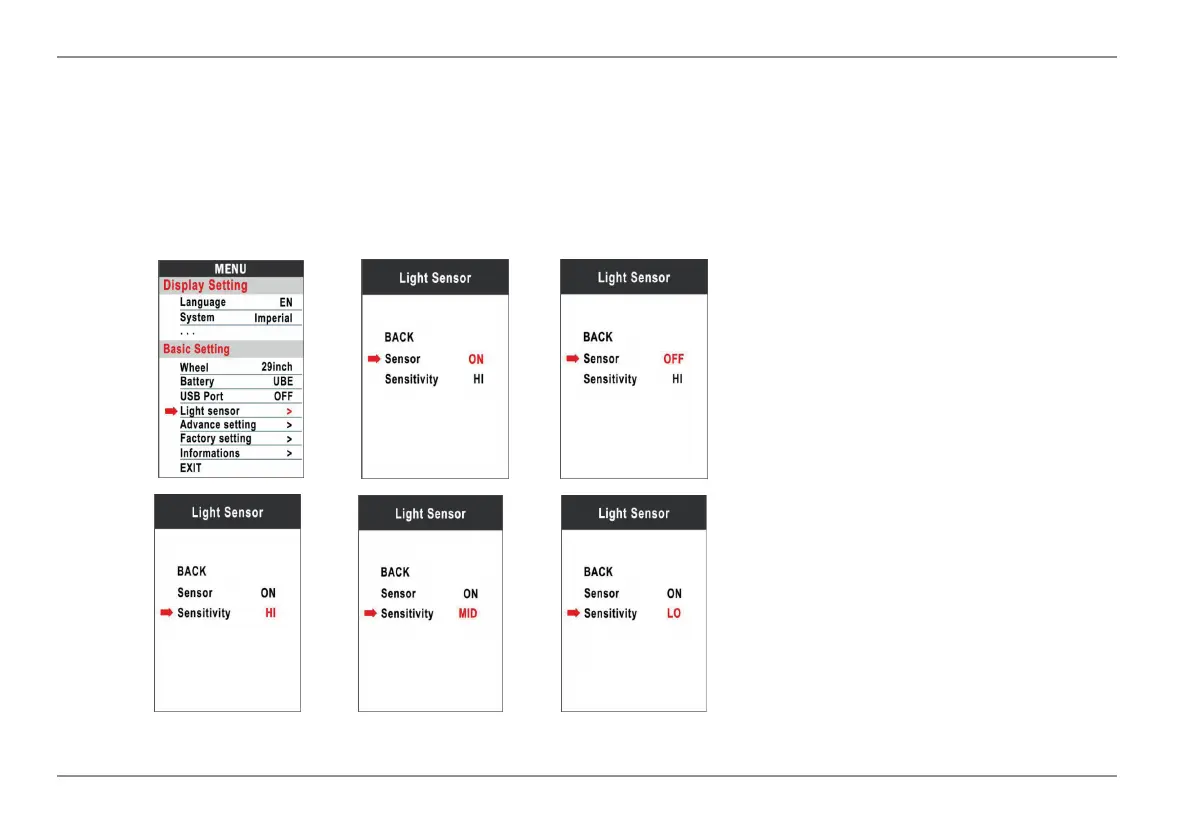 MENU
Display Setting
Language EN
System Imperial
...
Basic Setting
Wheel 29inch
Battery UBE
USB Port OFF
Light sensor >
Advance setting >
Factory setting >
Informations >
EXIT

Light Sensor
BACK
Sensor ON
Sensitivity HI

Light Sensor
BACK
Sensor OFF
Sensitivity HI

Light Sensor
BACK
Sensor ON
Sensitivity HI

Light Sensor
BACK
Sensor ON
Sensitivity MID

Light Sensor
BACK
Sensor ON
Sensitivity LO